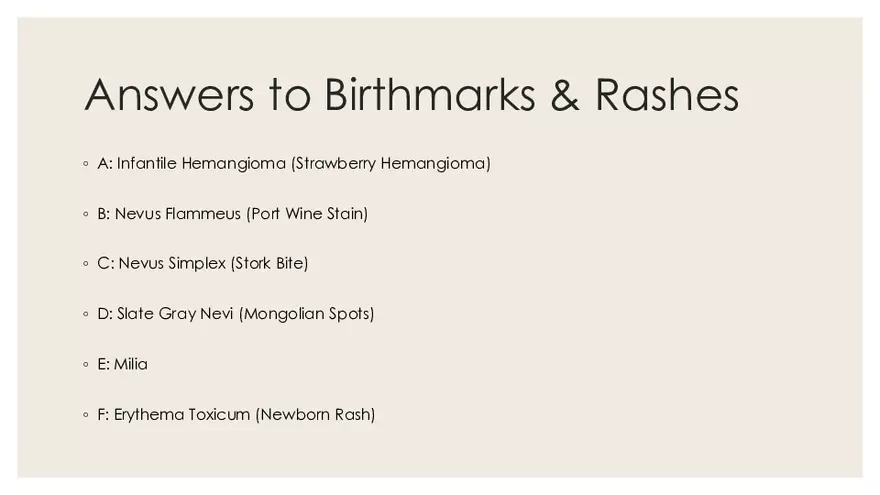 Answers to Birthmarks & Rashes

◦ A: Infantile Hemangioma (Strawberry Hemangioma)

◦ B: Nevus Flammeus (Port Wine Stain)

◦ C: Nevus Simplex (Stork Bite)

◦ D: Slate Gray Nevi (Mongolian Spots)

◦ E: Milia

◦ F: Erythema Toxicum (Newborn Rash)